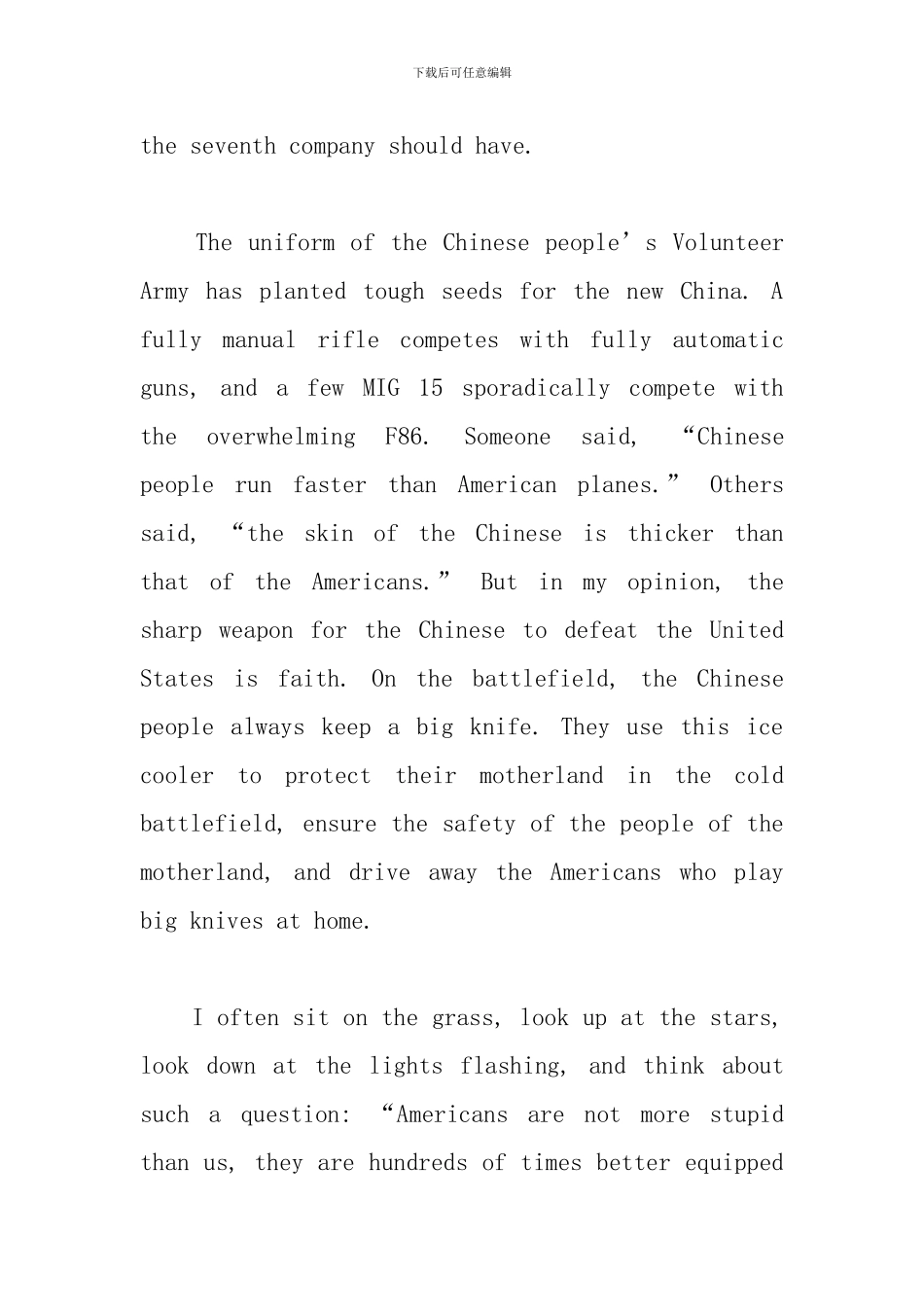 下载后可任意编辑

the seventh company should have.

The uniform of the Chinese people's Volunteer Army has planted tough seeds for the new China. A fully manual rifle competes with fully automatic guns, and a few MIG 15 sporadically compete with the overwhelming F86. Someone said, "Chinese people run faster than American planes." Others said, "the skin of the Chinese is thicker than that of the Americans." But in my opinion, the sharp weapon for the Chinese to defeat the United States is faith. On the battlefield, the Chinese people always keep a big knife. They use this ice cooler to protect their motherland in the cold battlefield, ensure the safety of the people of the motherland, and drive away the Americans who play big knives at home.

I often sit on the grass, look up at the stars, look down at the lights flashing, and think about such a question: "Americans are not more stupid than us, they are hundreds of times better equipped